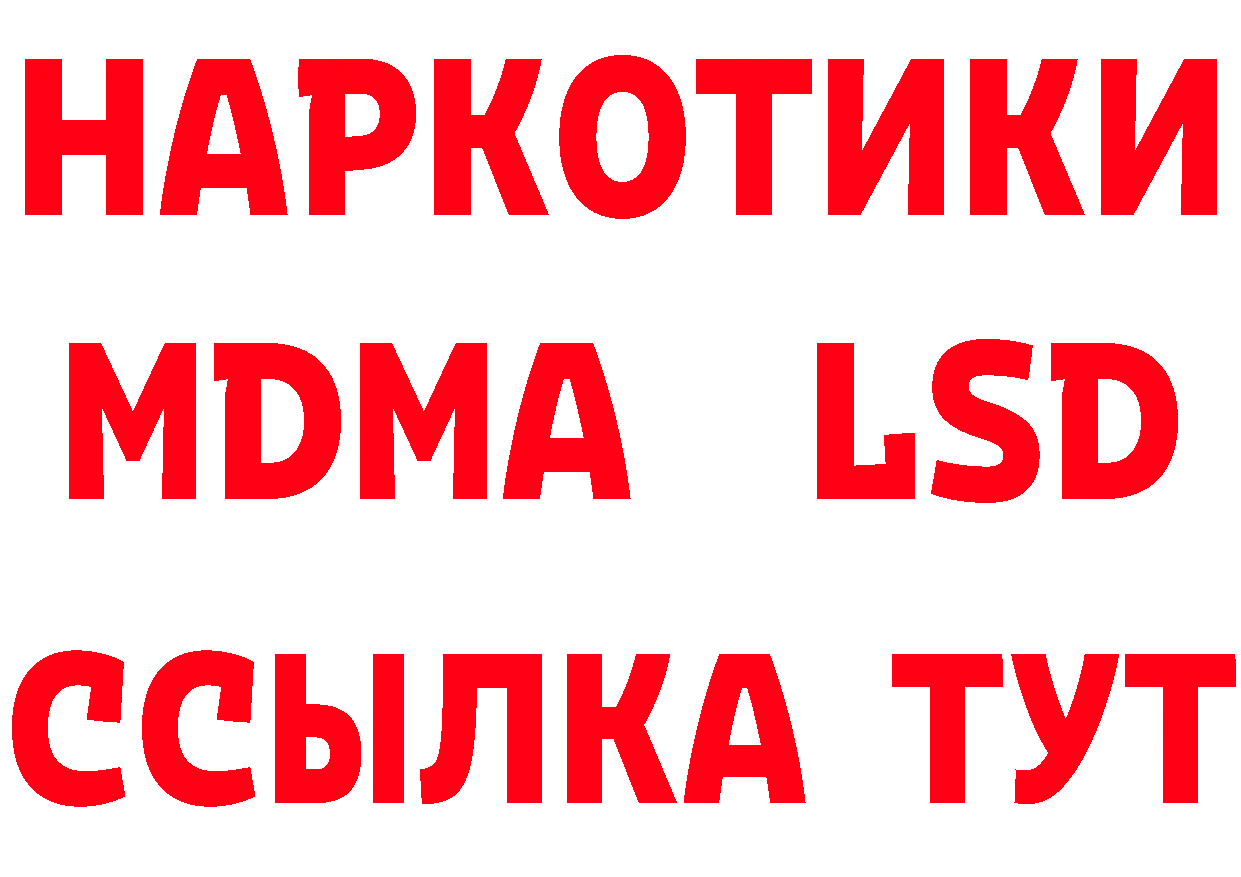 НАРКОТИКИ
MDMA LSD
ССЫЛКА ТУТ